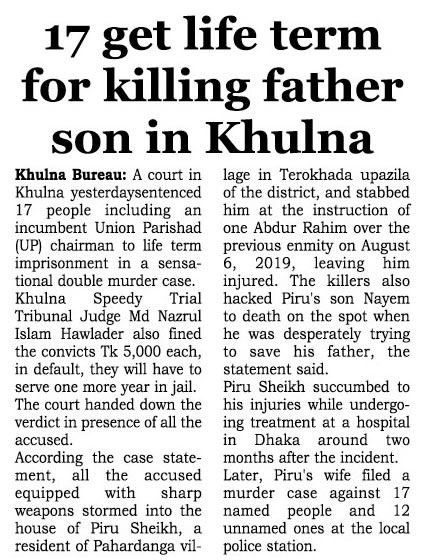 17 get life term for killing father son in Khulna

Khulna Bureau: A court in Khulna yesterdaysentenced 17 people including an incumbent Union Parishad (UP) chairman to life term imprisonment in a sensational double murder case.
Khulna Speedy Trial Tribunal Judge Md Nazrul Islam Hawlader also fined the convicts Tk 5,000 each, in default, they will have to serve one more year in jail.
The court handed down the verdict in presence of all the accused.
According the case statement, all the accused equipped with sharp weapons stormed into the house of Piru Sheikh, a resident of Pahardanga village in Terokhada upazila of the district, and stabbed him at the instruction of one Abdur Rahim over the previous enmity on August 6, 2019, leaving him injured. The killers also hacked Piru's son Nayem to death on the spot when he was desperately trying to save his father, the statement said.
Piru Sheikh succumbed to his injuries while undergoing treatment at a hospital in Dhaka around two months after the incident.
Later, Piru's wife filed a murder case against 17 named people and 12 unnamed ones at the local police station.